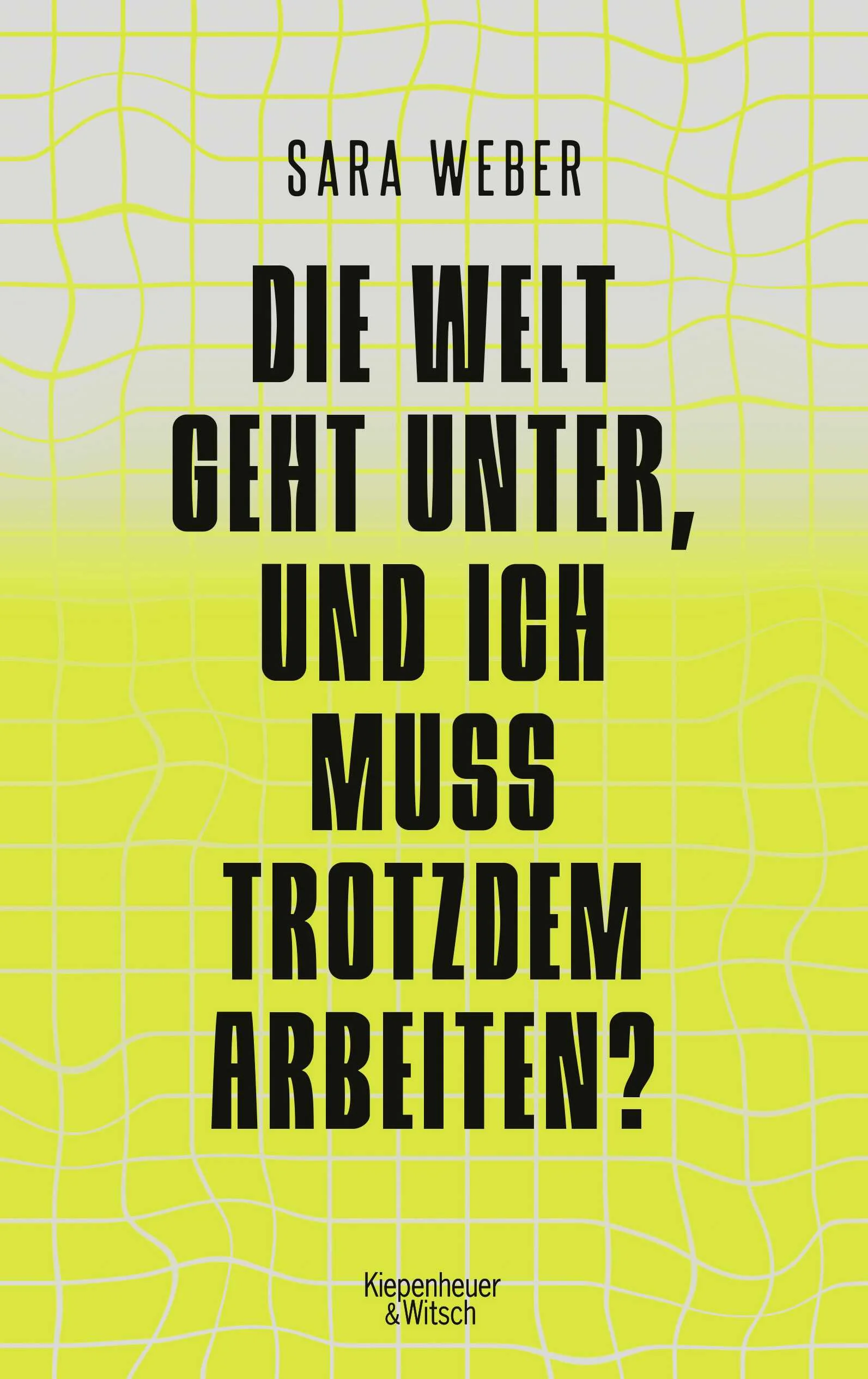 SARA WEBER

DIE WELT GEHT UNTER, UND ICH MUSS TROTZDEM ARBEITEN?

Kiepenheuer & Witsch